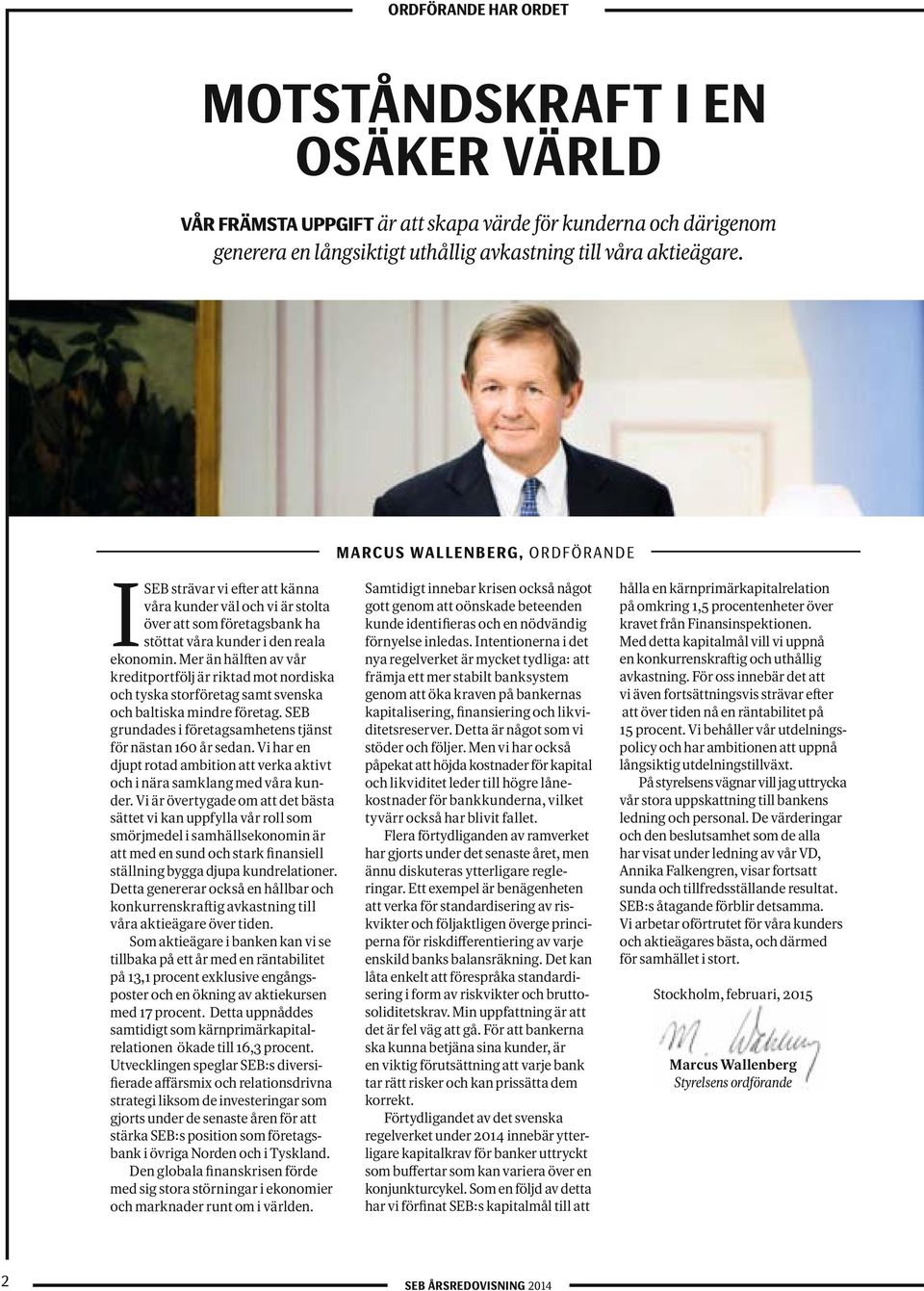 ORDFÖRANDE HAR ORDET

MOTSTÅNDSKRAFT I EN OSÄKER VÄRLD

VÅR FRÄMSTA UPPGIFT är att skapa värde för kunderna och därigenom generera en långsiktigt uthållig avkastning till våra aktieägare.

MARCUS WALLENBERG, ORDFÖRANDE

I SEB strävar vi efter att känna våra kunder väl och vi är stolta över att som företagsbank ha stöttat våra kunder i den reala ekonomin. Mer än hälften av vår kreditportfölj är riktad mot nordiska och tyska storföretag samt svenska och baltiska mindre företag. SEB grundades i företagsamhetens tjänst för nästan 160 år sedan. Vi har en djupt rotad ambition att verka aktivt och i nära samklang med våra kunder. Vi är övertygade om att det bästa sättet vi kan uppfylla vår roll som smörjmedel i samhällsekonomin är att med en sund och stark finansiell ställning bygga djupa kundrelationer. Detta genererar också en hållbar och konkurrenskraftig avkastning till våra aktieägare över tiden.

Som aktieägare i banken kan vi se tillbaka på ett år med en räntabilitet på 13,1 procent exklusive engångsposter och en ökning av aktiekursen med 17 procent. Detta uppnåddes samtidigt som kärnprimärkapitalrelationen ökade till 16,3 procent. Utvecklingen speglar SEB:s diversifierade affärsmix och relationsdrivna strategi liksom de investeringar som gjorts under de senaste åren för att stärka SEB:s position som företagsbank i övriga Norden och i Tyskland.

Den globala finanskrisen förde med sig stora störningar i ekonomier och marknader runt om i världen. Samtidigt innebar krisen också något gott genom att oönskade beteenden kunde identifieras och en nödvändig förnyelse inledas. Intentionerna i det nya regelverket är mycket tydliga: att främja ett mer stabilt banksystem genom att öka kraven på bankernas kapitalisering, finansiering och likviditetsreserver. Detta är något som vi stöder och följer. Men vi har också påpekat att höjda kostnader för kapital och likviditet leder till högre lånekostnader för bankkunderna, vilket tyvärr också har blivit fallet.

Flera förtydliganden av ramverket har gjorts under det senaste året, men ännu diskuteras ytterligare regleringar. Ett exempel är benägenheten att verka för standardisering av riskvikter och följaktligen överge principerna för riskdifferentiering av varje enskild banks balansräkning. Det kan låta enkelt att förespråka standardisering i form av riskvikter och bruttosoliditetskrav. Min uppfattning är att det är fel väg att gå. För att bankerna ska kunna betjäna sina kunder, är en viktig förutsättning att varje bank tar rätt risker och kan prissätta dem korrekt.

Förtydligandet av det svenska regelverket under 2014 innebär ytterligare kapitalkrav för banker uttryckt som buffertar som kan variera över en konjunkturcykel. Som en följd av detta har vi förfinat SEB:s kapitalmål till att hålla en kärnprimärkapitalrelation på omkring 1,5 procentenheter över kravet från Finansinspektionen. Med detta kapitalmål vill vi uppnå en konkurrenskraftig och uthållig avkastning. För oss innebär det att vi även fortsättningsvis strävar efter att över tiden nå en räntabilitet på 15 procent. Vi behåller vår utdelningspolicy och har ambitionen att uppnå långsiktig utdelningstillväxt.

På styrelsens vägnar vill jag uttrycka vår stora uppskattning till bankens ledning och personal. De värderingar och den beslutsamhet som de alla har visat under ledning av vår VD, Annika Falkengren, visar fortsatt sunda och tillfredsställande resultat. SEB:s åtagande förblir detsamma. Vi arbetar oförtrutet för våra kunders och aktieägares bästa, och därmed för samhället i stort.

Stockholm, februari, 2015

M. Wallenberg

Marcus Wallenberg
Styrelsens ordförande

2

SEB ÅRSREDOVISNING 2014